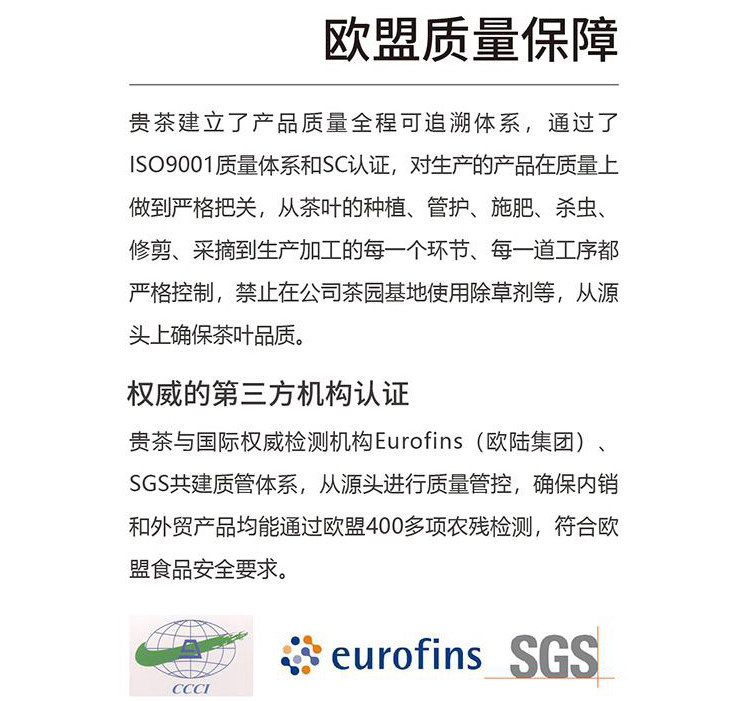 欧盟质量保障

贵茶建立了产品质量全程可追溯体系，通过了ISO9001质量体系和SC认证，对生产的产品在质量上做到严格把关，从茶叶的种植、管护、施肥、杀虫、修剪、采摘到生产加工的每一个环节、每一道工序都严格控制，禁止在公司茶园基地使用除草剂等，从源头上确保茶叶品质。

权威的第三方机构认证

贵茶与国际权威检测机构Eurofins（欧陆集团）、SGS共建质管体系，从源头进行质量管控，确保内销和外贸产品均能通过欧盟400多项农残检测，符合欧盟食品安全要求。

CCCI

eurofins

SGS